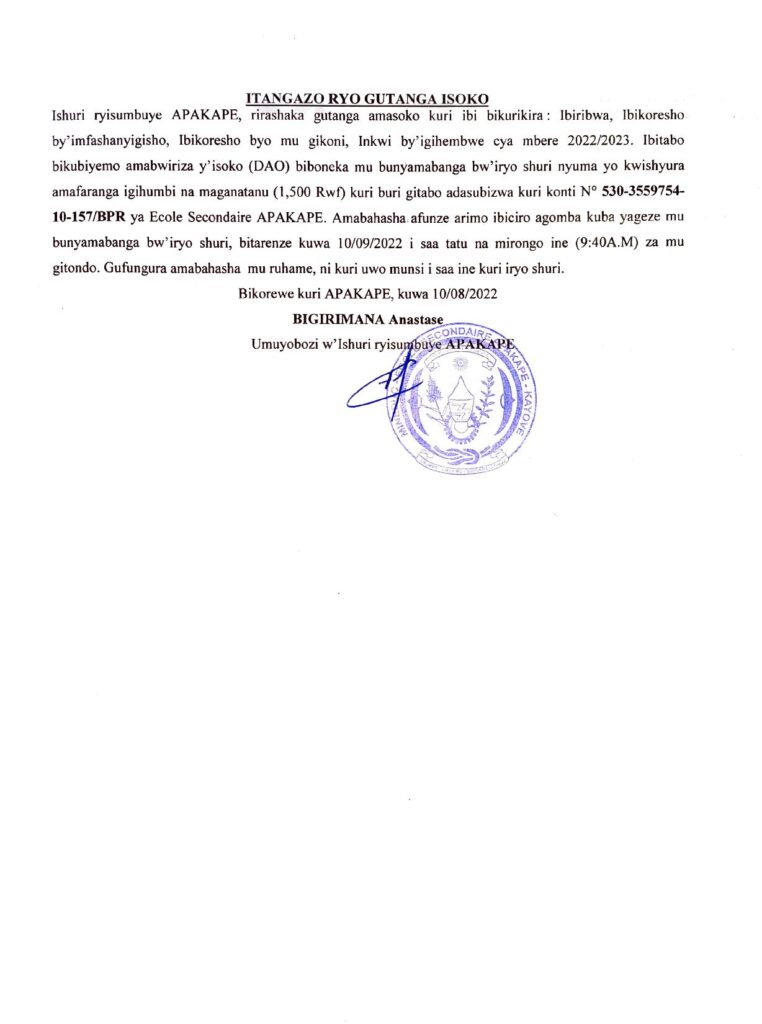 ITANGAZO RYO GUTANGA ISOKO

Ishuri ryisumbuye APAKAPE, rirashaka gutanga amasoko kuri ibi bikurikira : Ibiribwa, Ibikoresho by'imfashanyigisho, Ibikoresho byo mu gikoni, Inkwi by'igihembwe cya mbere 2022/2023. Ibitabo bikubiyemo amabwiriza y'isoko (DAO) biboneka mu bunyamabanga bw'iryo shuri nyuma yo kwishyura amafaranga igihumbi na maganatanu (1,500 Rwf) kuri buri gitabo adasubizwa kuri konti N° 530-3559754-10-157/BPR ya Ecole Secondaire APAKAPE. Amabahasha afunze arimo ibiciro agomba kuba yageze mu bunyamabanga bw'iryo shuri, bitarenze kuwa 10/09/2022 i saa tatu na mirongo ine (9:40A.M) za mu gitondo. Gufungura amabahasha mu ruhame, ni kuri uwo munsi i saa ine kuri iryo shuri.

Bikorewe kuri APAKAPE, kuwa 10/08/2022

BIGIRIMANA Anastase

Umuyobozi w'Ishuri ryisumbuye APAKAPE

SECONDAIRE APAKAPE - KAYOVE